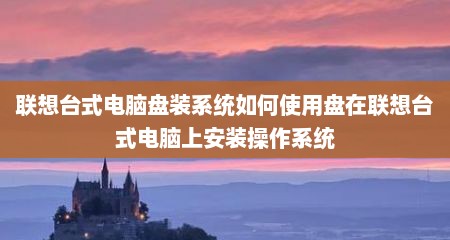 联想台式电脑盘装系统如何使用盘在联想台式电脑上安装操作系统